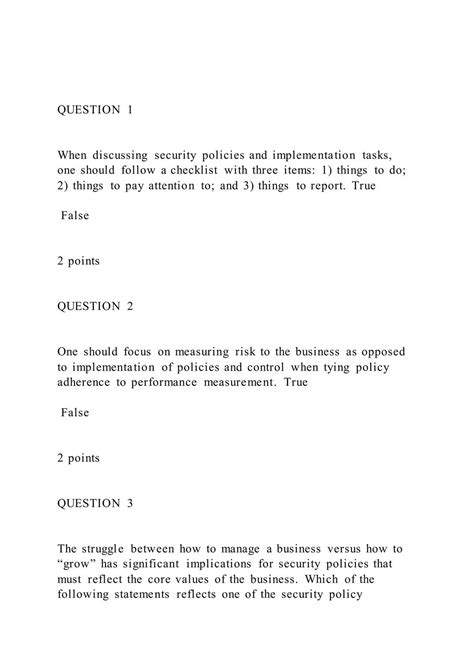 QUESTION 1

When discussing security policies and implementation tasks, one should follow a checklist with three items: 1) things to do; 2) things to pay attention to; and 3) things to report. True

False

2 points

QUESTION 2

One should focus on measuring risk to the business as opposed to implementation of policies and control when tying policy adherence to performance measurement. True

False

2 points

QUESTION 3

The struggle between how to manage a business versus how to “grow” has significant implications for security policies that must reflect the core values of the business. Which of the following statements reflects one of the security policy